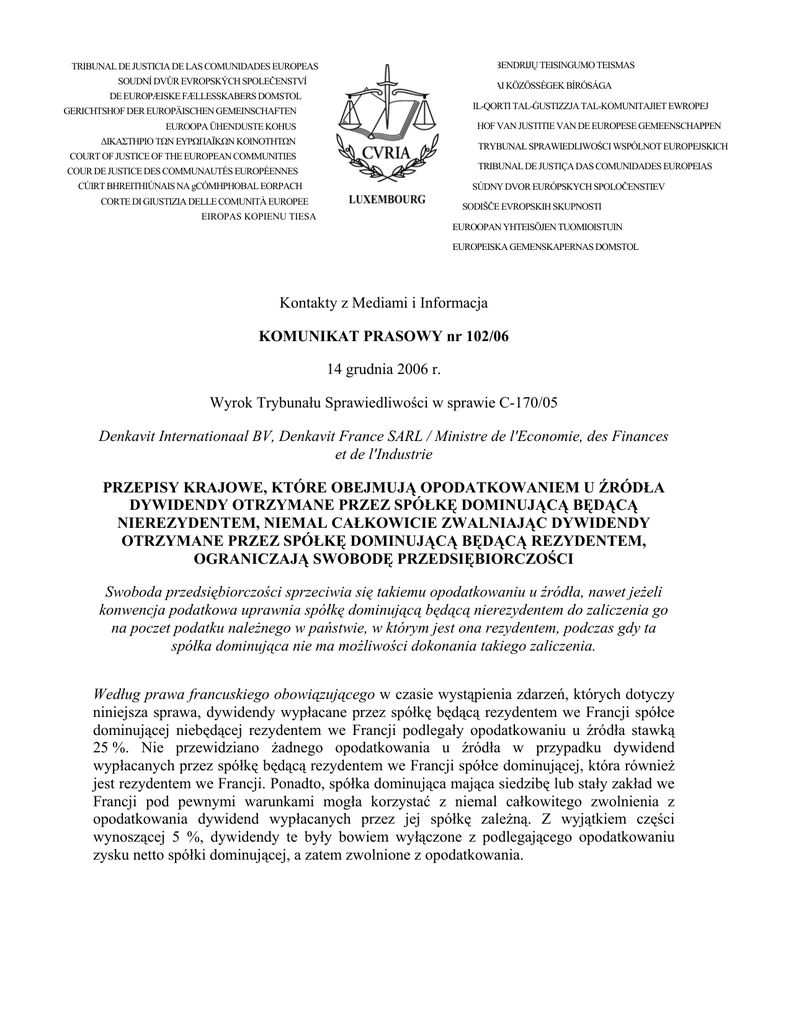 TRIBUNAL DE JUSTICIA DE LAS COMUNIDADES EUROPEAS
SOUDNÍ DVŮR EVROPSKÝCH SPOLEČENSTVÍ
DE EUROPÆISKE FÆLLESSKABERS DOMSTOL
GERICHTSHOF DER EUROPÄISCHEN GEMEINSCHAFTEN
EUROOPA ÜHENDUSTE KOHUS
ΔΙΚΑΣΤΗΡΙΟ ΤΩΝ ΕΥΡΩΠΑΪΚΩΝ ΚΟΙΝΟΤΗΤΩΝ
COURT OF JUSTICE OF THE EUROPEAN COMMUNITIES
COUR DE JUSTICE DES COMMUNAUTÉS EUROPÉENNES
CÚIRT BHREITHIÚNAIS NA gCÓMHPHOBAL EORPACH
CORTE DI GIUSTIZIA DELLE COMUNITÀ EUROPEE
EIROPAS KOPIENU TIESA

CVRIA
LUXEMBOURG

BENDRIJŲ TEISINGUMO TEISMAS
AI KÖZÖSSÉGEK BÍRÓSÁGA
IL-QORTI TAL-ĠUSTIZZJA TAL-KOMUNITAJIET EWROPEJ
HOF VAN JUSTITIE VAN DE EUROPESE GEMEENSCHAPPEN
TRYBUNAŁ SPRAWIEDLIWOŚCI WSPÓLNOT EUROPEJSKICH
TRIBUNAL DE JUSTIÇA DAS COMUNIDADES EUROPEIAS
SÚDNY DVOR EURÓPSKYCH SPOLOČENSTIEV
SODIŠČE EVROPSKIH SKUPNOSTI
EUROOPAN YHTEISÖJEN TUOMIOISTUIN
EUROPEISKA GEMENSKAPERNAS DOMSTOL

Kontakty z Mediami i Informacja

KOMUNIKAT PRASOWY nr 102/06

14 grudnia 2006 r.

Wyrok Trybunału Sprawiedliwości w sprawie C-170/05

Denkavit Internationaal BV, Denkavit France SARL / Ministre de l'Economie, des Finances et de l'Industrie

PRZEPISY KRAJOWE, KTÓRE OBEJMUJĄ OPODATKOWANIEM U ŹRÓDŁA DYWIDENDY OTRZYMANE PRZEZ SPÓŁKĘ DOMINUJĄCĄ BĘDĄCĄ NIEREZYDENTEM, NIEMAL CAŁKOWICIE ZWALNIAJĄC DYWIDENDY OTRZYMANE PRZEZ SPÓŁKĘ DOMINUJĄCĄ BĘDĄCĄ REZYDENTEM, OGRANICZAJĄ SWOBODĘ PRZEDSIĘBIORCZOŚCI

Swoboda przedsiębiorczości sprzeciwia się takiemu opodatkowaniu u źródła, nawet jeżeli konwencja podatkowa uprawnia spółkę dominującą będącą nierezydentem do zaliczenia go na poczet podatku należnego w państwie, w którym jest ona rezydentem, podczas gdy ta spółka dominująca nie ma możliwości dokonania takiego zaliczenia.

Według prawa francuskiego obowiązującego w czasie wystąpienia zdarzeń, których dotyczy niniejsza sprawa, dywidendy wypłacane przez spółkę będącą rezydentem we Francji spółce dominującej niebędącej rezydentem we Francji podlegały opodatkowaniu u źródła stawką 25 %. Nie przewidziano żadnego opodatkowania u źródła w przypadku dywidend wypłacanych przez spółkę będącą rezydentem we Francji spółce dominującej, która również jest rezydentem we Francji. Ponadto, spółka dominująca mająca siedzibę lub stały zakład we Francji pod pewnymi warunkami mogła korzystać z niemal całkowitego zwolnienia z opodatkowania dywidend wypłacanych przez jej spółkę zależną. Z wyjątkiem części wynoszącej 5 %, dywidendy te były bowiem wyłączone z podlegającego opodatkowaniu zysku netto spółki dominującej, a zatem zwolnione z opodatkowania.